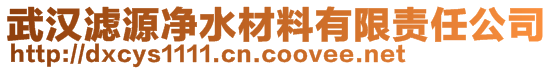 武汉滤源净水材料有限责任公司
http://dxcys1111.cn.coovee.net